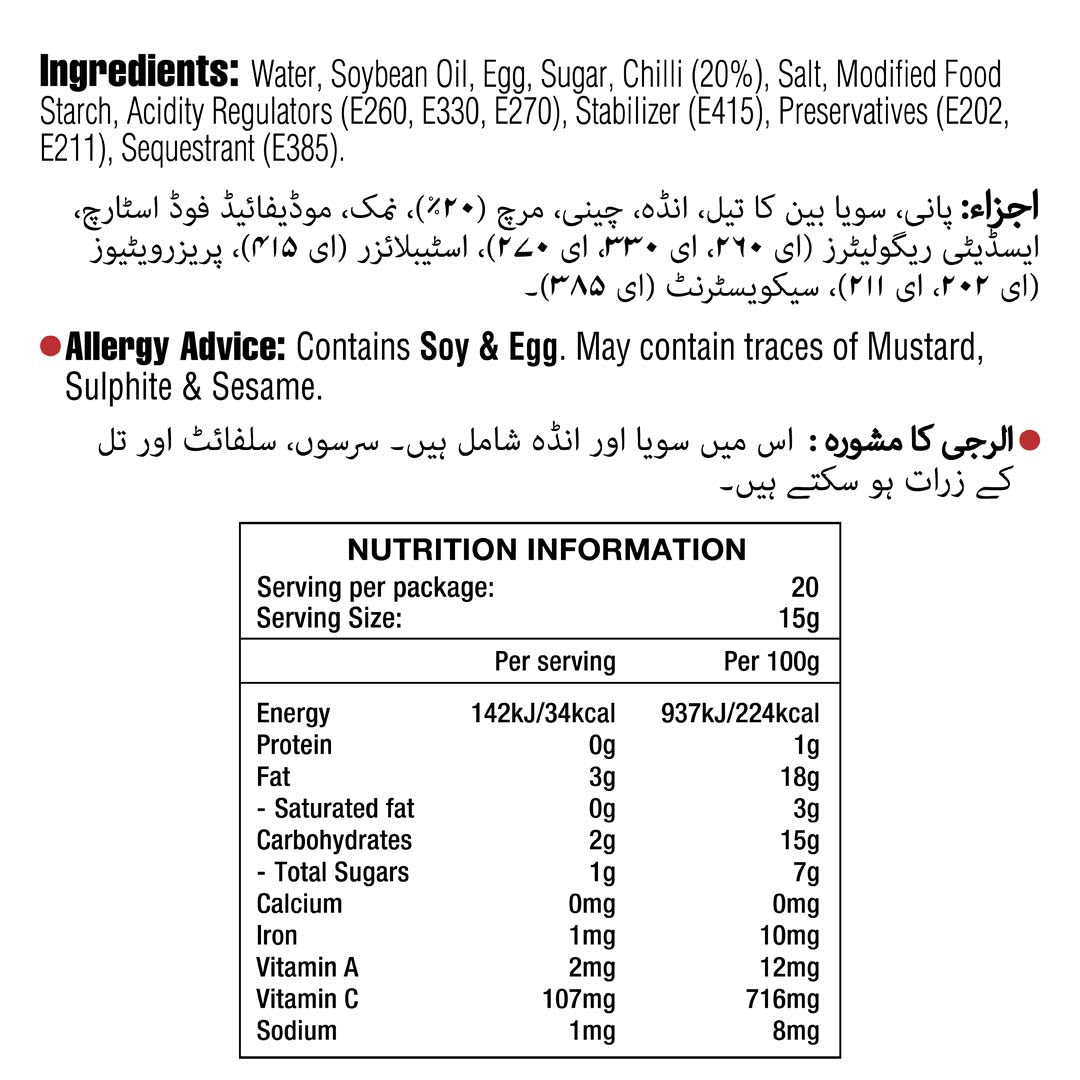 Ingredients: Water, Soybean Oil, Egg, Sugar, Chilli (20%), Salt, Modified Food Starch, Acidity Regulators (E260, E330, E270), Stabilizer (E415), Preservatives (E202, E211), Sequestrant (E385).

اجزاء: پانی، سویا بین کا تیل، انڈہ، چینی، مرچ (۲۰٪)، نمک، موڈیفائیڈ فوڈ اسٹارچ، ایسڈیٹی ریگولیٹرز (ای ۲۶۰، ای ۳۳۰، ای ۲۷۰)، اسٹیبلائزر (ای ۴۱۵)، پریزرویٹیوز (ای ۲۰۲، ای ۲۱۱)، سیکویسٹرنٹ (ای ۳۸۵)۔

• Allergy Advice: Contains Soy & Egg. May contain traces of Mustard, Sulphite & Sesame.

• الرجی کا مشورہ : اس میں سویا اور انڈہ شامل ہیں۔ سرسوں، سلفائٹ اور تل کے زرات ہو سکتے ہیں۔

NUTRITION INFORMATION
Serving per package: 20
Serving Size: 15g

|  | Per serving | Per 100g |
|---|---|---|
| Energy | 142kJ/34kcal | 937kJ/224kcal |
| Protein | 0g | 1g |
| Fat | 3g | 18g |
| - Saturated fat | 0g | 3g |
| Carbohydrates | 2g | 15g |
| - Total Sugars | 1g | 7g |
| Calcium | 0mg | 0mg |
| Iron | 1mg | 10mg |
| Vitamin A | 2mg | 12mg |
| Vitamin C | 107mg | 716mg |
| Sodium | 1mg | 8mg |